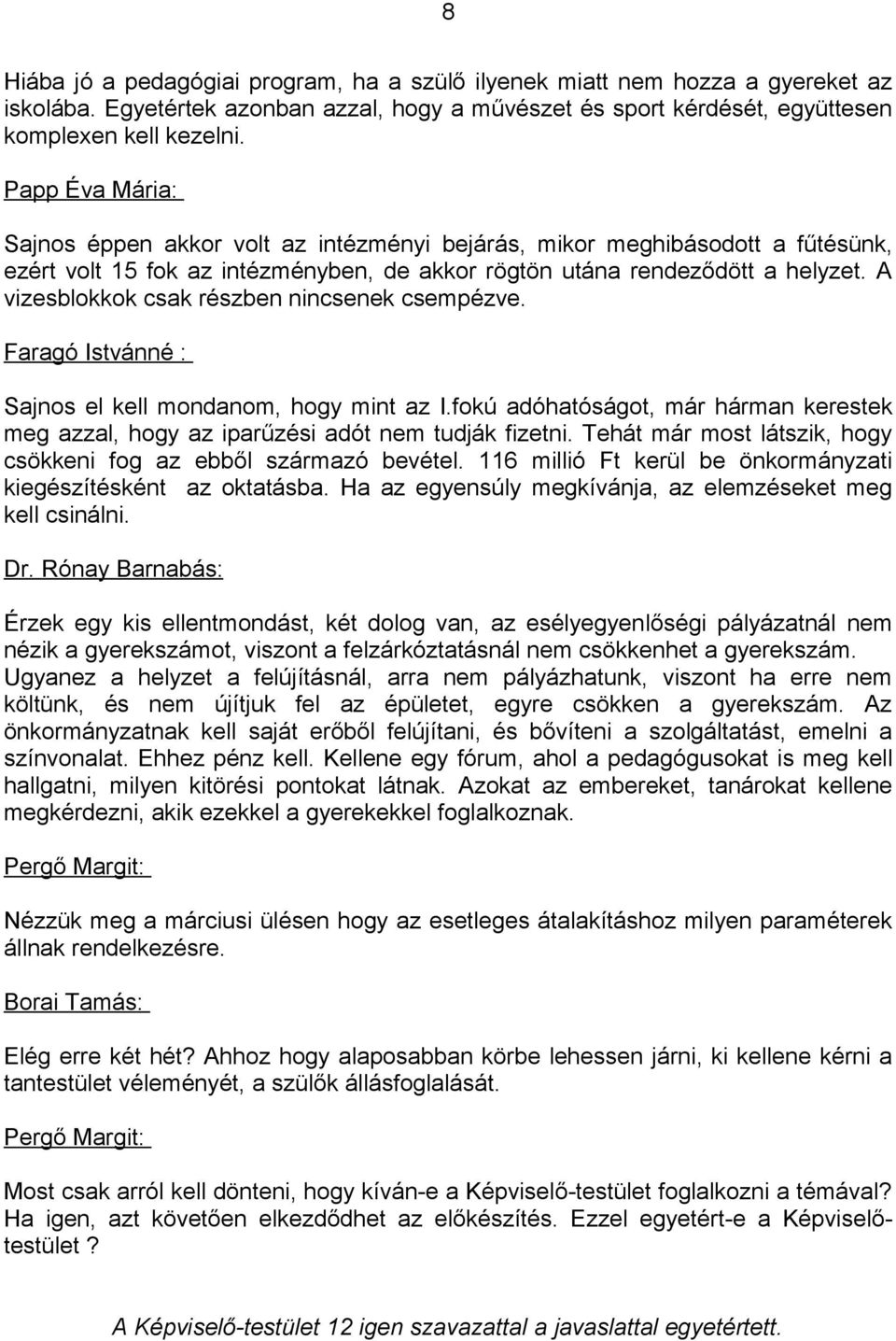 8

Hiába jó a pedagógiai program, ha a szülő ilyenek miatt nem hozza a gyereket az iskolába. Egyetértek azonban azzal, hogy a művészet és sport kérdését, együttesen komplexen kell kezelni.

Papp Éva Mária:

Sajnos éppen akkor volt az intézményi bejárás, mikor meghibásodott a fűtésünk, ezért volt 15 fok az intézményben, de akkor rögtön utána rendeződött a helyzet. A vizesblokkok csak részben nincsenek csempézve.

Faragó Istvánné :

Sajnos el kell mondanom, hogy mint az I.fokú adóhatóságot, már hárman kerestek meg azzal, hogy az iparűzési adót nem tudják fizetni. Tehát már most látszik, hogy csökkeni fog az ebből származó bevétel. 116 millió Ft kerül be önkormányzati kiegészítésként az oktatásba. Ha az egyensúly megkívánja, az elemzéseket meg kell csinálni.

Dr. Rónay Barnabás:

Érzek egy kis ellentmondást, két dolog van, az esélyegyenlőségi pályázatnál nem nézik a gyerekszámot, viszont a felzárkóztatásnál nem csökkenhet a gyerekszám. Ugyanez a helyzet a felújításnál, arra nem pályázhatunk, viszont ha erre nem költünk, és nem újítjuk fel az épületet, egyre csökken a gyerekszám. Az önkormányzatnak kell saját erőből felújítani, és bővíteni a szolgáltatást, emelni a színvonalat. Ehhez pénz kell. Kellene egy fórum, ahol a pedagógusokat is meg kell hallgatni, milyen kitörési pontokat látnak. Azokat az embereket, tanárokat kellene megkérdezni, akik ezekkel a gyerekekkel foglalkoznak.

Pergő Margit:

Nézzük meg a márciusi ülésen hogy az esetleges átalakításhoz milyen paraméterek állnak rendelkezésre.

Borai Tamás:

Elég erre két hét? Ahhoz hogy alaposabban körbe lehessen járni, ki kellene kérni a tantestület véleményét, a szülők állásfoglalását.

Pergő Margit:

Most csak arról kell dönteni, hogy kíván-e a Képviselő-testület foglalkozni a témával? Ha igen, azt követően elkezdődhet az előkészítés. Ezzel egyetért-e a Képviselő-testület ?

A Képviselő-testület 12 igen szavazattal a javaslattal egyetértett.